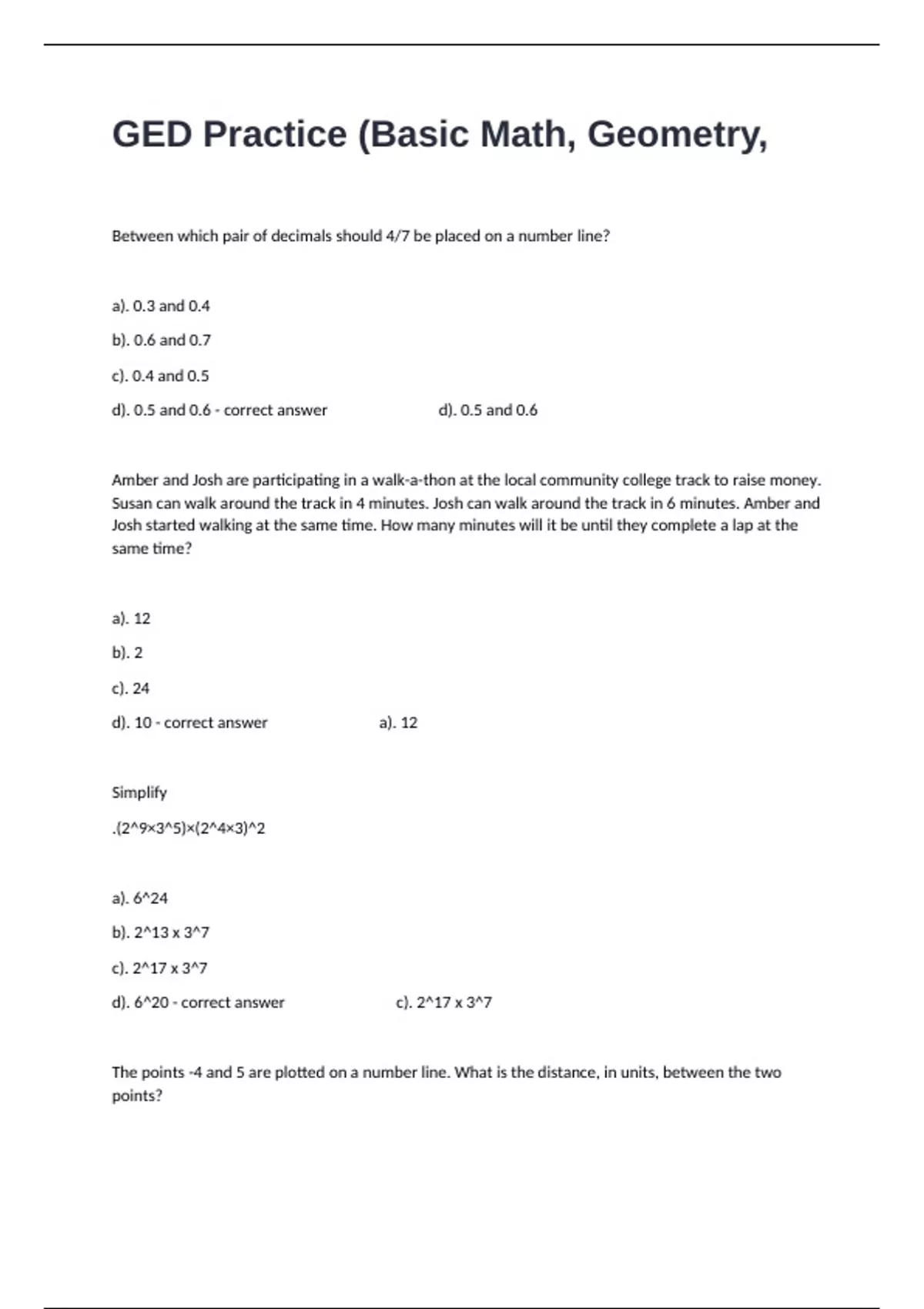 GED Practice (Basic Math, Geometry,

Between which pair of decimals should 4/7 be placed on a number line?

a). 0.3 and 0.4

b). 0.6 and 0.7

c). 0.4 and 0.5

d). 0.5 and 0.6 - correct answer d). 0.5 and 0.6

Amber and Josh are participating in a walk-a-thon at the local community college track to raise money. Susan can walk around the track in 4 minutes. Josh can walk around the track in 6 minutes. Amber and Josh started walking at the same time. How many minutes will it be until they complete a lap at the same time?

a). 12

b). 2

c). 24

d). 10 - correct answer a). 12

Simplify

.(2^9×3^5)×(2^4×3)^2

a). 6^24

b). 2^13 x 3^7

c). 2^17 x 3^7

d). 6^20 - correct answer c). 2^17 x 3^7

The points -4 and 5 are plotted on a number line. What is the distance, in units, between the two points?